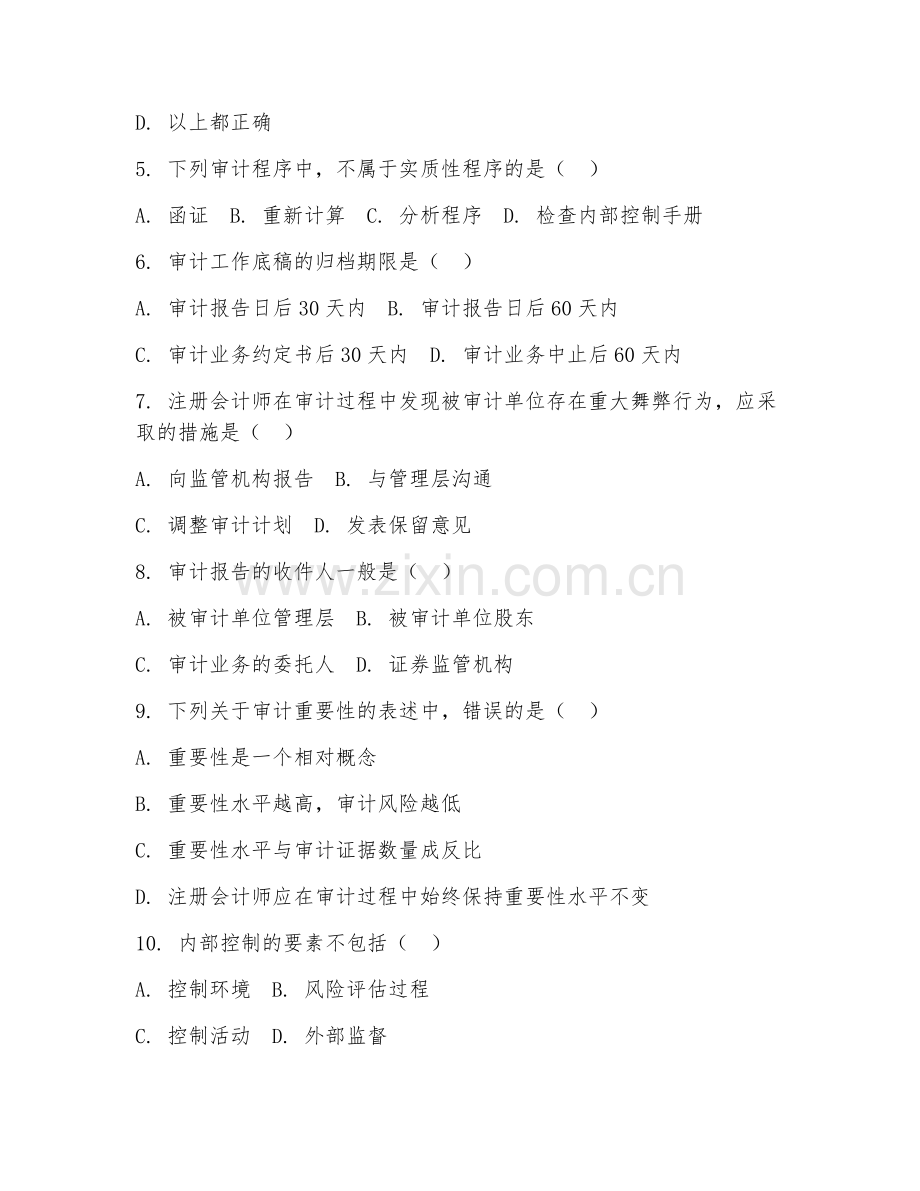 D. 以上都正确

5. 下列审计程序中，不属于实质性程序的是（  ）

A. 函证  B. 重新计算  C. 分析程序  D. 检查内部控制手册

6. 审计工作底稿的归档期限是（  ）

A. 审计报告日后 30 天内  B. 审计报告日后 60 天内

C. 审计业务约定书后 30 天内  D. 审计业务中止后 60 天内

7. 注册会计师在审计过程中发现被审计单位存在重大舞弊行为，应采取的措施是（  ）

A. 向监管机构报告  B. 与管理层沟通

C. 调整审计计划  D. 发表保留意见

8. 审计报告的收件人一般是（  ）

A. 被审计单位管理层  B. 被审计单位股东

C. 审计业务的委托人  D. 证券监管机构

9. 下列关于审计重要性的表述中，错误的是（  ）

A. 重要性是一个相对概念

B. 重要性水平越高，审计风险越低

C. 重要性水平与审计证据数量成反比

D. 注册会计师应在审计过程中始终保持重要性水平不变

10. 内部控制的要素不包括（  ）

A. 控制环境  B. 风险评估过程

C. 控制活动  D. 外部监督

www.zixin.com.cn